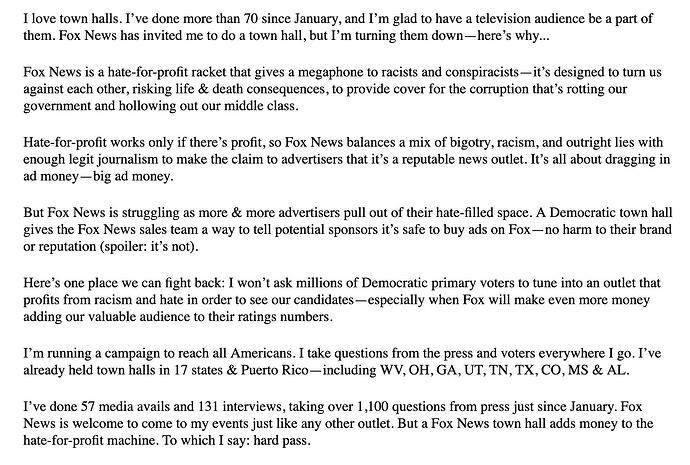 I love town halls. I've done more than 70 since January, and I'm glad to have a television audience be a part of them. Fox News has invited me to do a town hall, but I'm turning them down—here's why...

Fox News is a hate-for-profit racket that gives a megaphone to racists and conspiracists—it's designed to turn us against each other, risking life & death consequences, to provide cover for the corruption that's rotting our government and hollowing out our middle class.

Hate-for-profit works only if there's profit, so Fox News balances a mix of bigotry, racism, and outright lies with enough legit journalism to make the claim to advertisers that it's a reputable news outlet. It's all about dragging in ad money—big ad money.

But Fox News is struggling as more & more advertisers pull out of their hate-filled space. A Democratic town hall gives the Fox News sales team a way to tell potential sponsors it's safe to buy ads on Fox—no harm to their brand or reputation (spoiler: it's not).

Here's one place we can fight back: I won't ask millions of Democratic primary voters to tune into an outlet that profits from racism and hate in order to see our candidates—especially when Fox will make even more money adding our valuable audience to their ratings numbers.

I'm running a campaign to reach all Americans. I take questions from the press and voters everywhere I go. I've already held town halls in 17 states & Puerto Rico—including WV, OH, GA, UT, TN, TX, CO, MS & AL.

I've done 57 media avails and 131 interviews, taking over 1,100 questions from press just since January. Fox News is welcome to come to my events just like any other outlet. But a Fox News town hall adds money to the hate-for-profit machine. To which I say: hard pass.